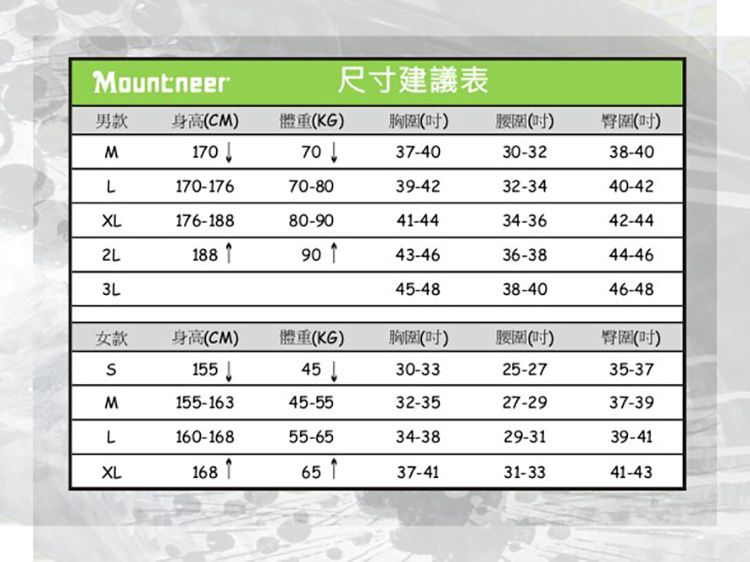 Mountneer 尺寸建議表

| 男款 | 身高(CM) | 體重(KG) | 胸圍(吋) | 腰圍(吋) | 臀圍(吋) |
|---|---|---|---|---|---|
| M | 170 ↓ | 70 ↓ | 37-40 | 30-32 | 38-40 |
| L | 170-176 | 70-80 | 39-42 | 32-34 | 40-42 |
| XL | 176-188 | 80-90 | 41-44 | 34-36 | 42-44 |
| 2L | 188 ↑ | 90 ↑ | 43-46 | 36-38 | 44-46 |
| 3L | | | 45-48 | 38-40 | 46-48 |

| 女款 | 身高(CM) | 體重(KG) | 胸圍(吋) | 腰圍(吋) | 臀圍(吋) |
|---|---|---|---|---|---|
| S | 155 ↓ | 45 ↓ | 30-33 | 25-27 | 35-37 |
| M | 155-163 | 45-55 | 32-35 | 27-29 | 37-39 |
| L | 160-168 | 55-65 | 34-38 | 29-31 | 39-41 |
| XL | 168 ↑ | 65 ↑ | 37-41 | 31-33 | 41-43 |